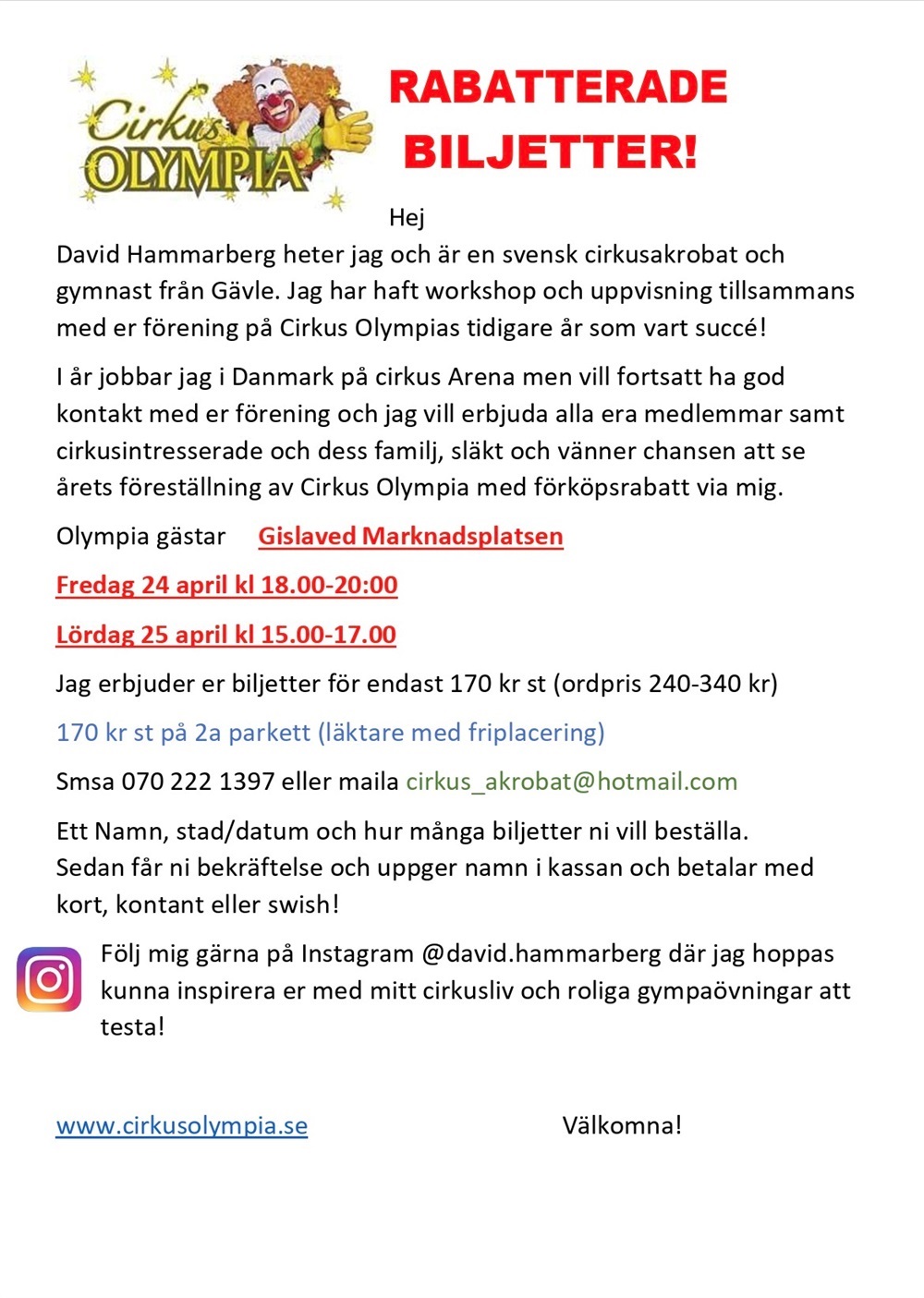 Cirkus OLYMPIA

RABATTERADE BILJETTER!

Hej
David Hammarberg heter jag och är en svensk cirkusakrobat och gymnast från Gävle. Jag har haft workshop och uppvisning tillsammans med er förening på Cirkus Olympias tidigare år som vart succé!

I år jobbar jag i Danmark på cirkus Arena men vill fortsatt ha god kontakt med er förening och jag vill erbjuda alla era medlemmar samt cirkusintresserade och dess familj, släkt och vänner chansen att se årets föreställning av Cirkus Olympia med förköpsrabatt via mig.

Olympia gästar Gislaved Marknadsplatsen

Fredag 24 april kl 18.00-20:00

Lördag 25 april kl 15.00-17.00

Jag erbjuder er biljetter för endast 170 kr st (ordpris 240-340 kr)

170 kr st på 2a parkett (läktare med friplacering)

Smsa 070 222 1397 eller maila cirkus_akrobat@hotmail.com

Ett Namn, stad/datum och hur många biljetter ni vill beställa.
Sedan får ni bekräftelse och uppger namn i kassan och betalar med kort, kontant eller swish!

Följ mig gärna på Instagram @david.hammarberg där jag hoppas kunna inspirera er med mitt cirkusliv och roliga gympaövningar att testa!

www.cirkusolympia.se Välkomna!